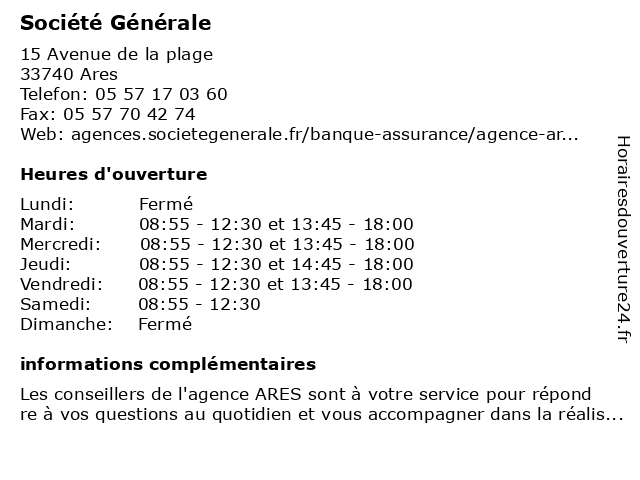 Société Générale

15 Avenue de la plage
33740 Ares
Telefon: 05 57 17 03 60
Fax: 05 57 70 42 74
Web: agences.societegenerale.fr/banque-assurance/agence-ar...

Heures d'ouverture

Lundi: Fermé
Mardi: 08:55 - 12:30 et 13:45 - 18:00
Mercredi: 08:55 - 12:30 et 13:45 - 18:00
Jeudi: 08:55 - 12:30 et 14:45 - 18:00
Vendredi: 08:55 - 12:30 et 13:45 - 18:00
Samedi: 08:55 - 12:30
Dimanche: Fermé

informations complémentaires

Les conseillers de l'agence ARES sont à votre service pour répond re à vos questions au quotidien et vous accompagner dans la réalis...

Horairesdouverture24.fr